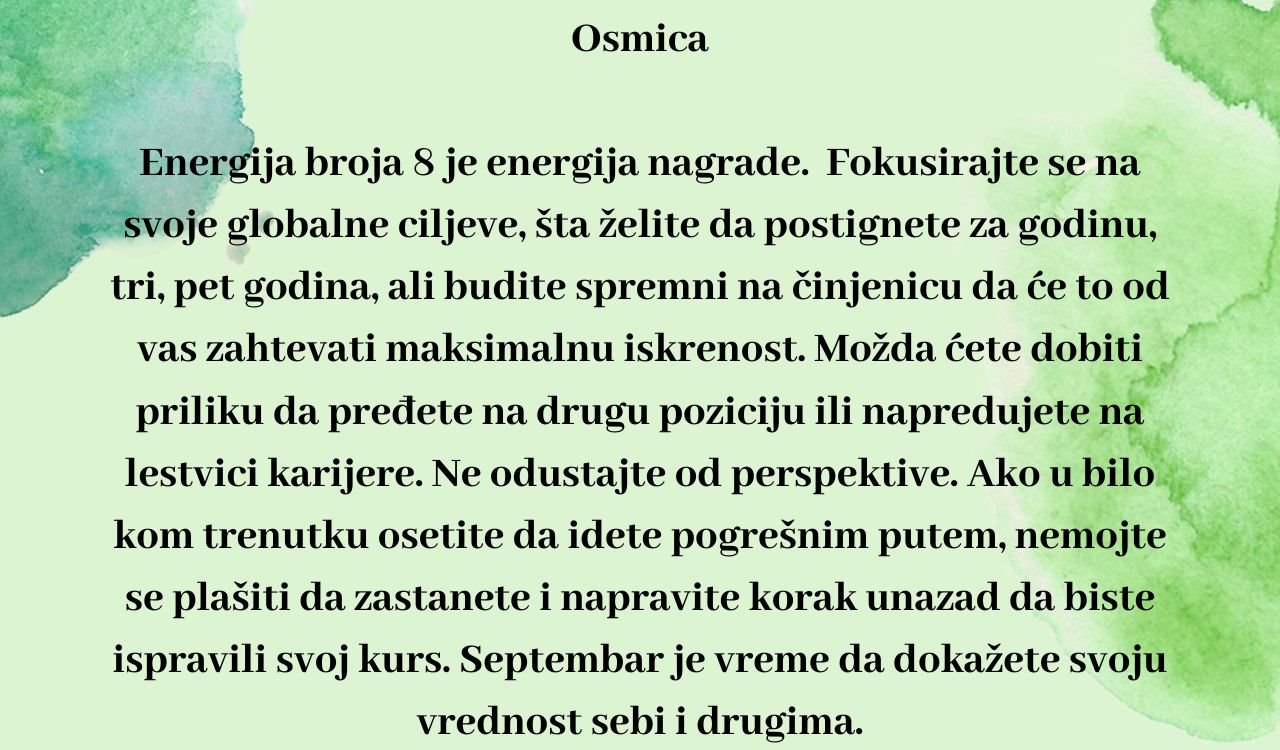 Osmica

Energija broja 8 je energija nagrade.  Fokusirajte se na svoje globalne ciljeve, šta želite da postignete za godinu, tri, pet godina, ali budite spremni na činjenicu da će to od vas zahtevati maksimalnu iskrenost. Možda ćete dobiti priliku da pređete na drugu poziciju ili napredujete na lestvici karijere. Ne odustajte od perspektive. Ako u bilo kom trenutku osetite da idete pogrešnim putem, nemojte se plašiti da zastanete i napravite korak unazad da biste ispravili svoj kurs. Septembar je vreme da dokažete svoju vrednost sebi i drugima.